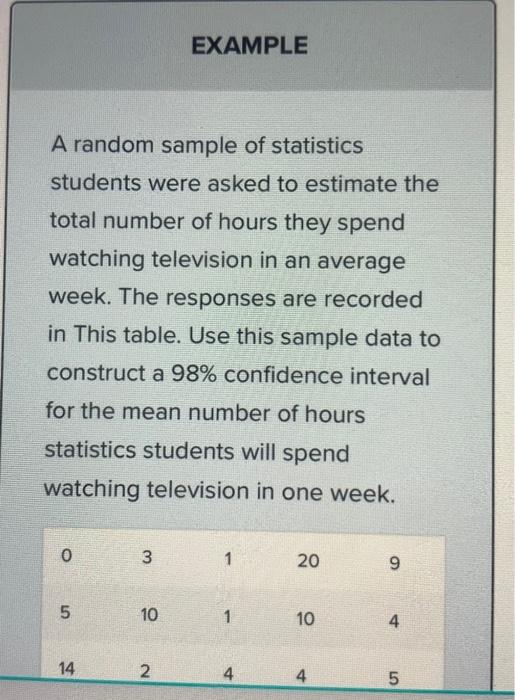 EXAMPLE

A random sample of statistics students were asked to estimate the total number of hours they spend watching television in an average week. The responses are recorded in This table. Use this sample data to construct a 98% confidence interval for the mean number of hours statistics students will spend watching television in one week.

| 0 | 3 | 1 | 20 | 9 |
|---|---|---|---|---|
| 5 | 10 | 1 | 10 | 4 |
| 14 | 2 | 4 | 4 | 5 |